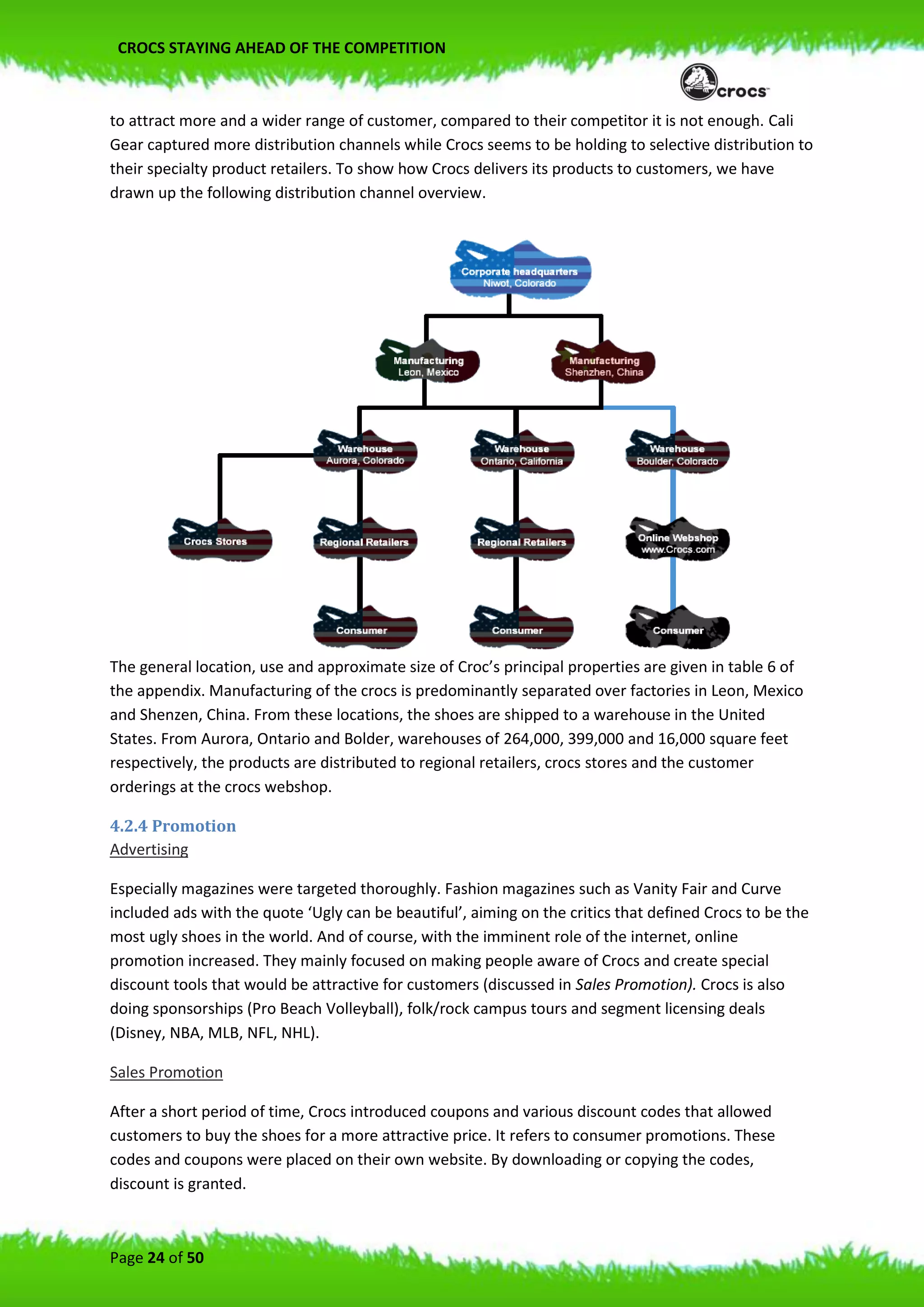 CROCS STAYING AHEAD OF THE COMPETITION

crocs

to attract more and a wider range of customer, compared to their competitor it is not enough. Cali Gear captured more distribution channels while Crocs seems to be holding to selective distribution to their specialty product retailers. To show how Crocs delivers its products to customers, we have drawn up the following distribution channel overview.

Corporate headquarters
Niwot, Colorado

Manufacturing
Leon, Mexico

Manufacturing
Shenzhen, China

Warehouse
Aurora, Colorado

Warehouse
Ontario, California

Warehouse
Boulder, Colorado

Crocs Stores

Regional Retailers

Regional Retailers

Online Webshop
www.Crocs.com

Consumer

Consumer

Consumer

The general location, use and approximate size of Croc's principal properties are given in table 6 of the appendix. Manufacturing of the crocs is predominantly separated over factories in Leon, Mexico and Shenzen, China. From these locations, the shoes are shipped to a warehouse in the United States. From Aurora, Ontario and Bolder, warehouses of 264,000, 399,000 and 16,000 square feet respectively, the products are distributed to regional retailers, crocs stores and the customer orderings at the crocs webshop.

4.2.4 Promotion
Advertising

Especially magazines were targeted thoroughly. Fashion magazines such as Vanity Fair and Curve included ads with the quote 'Ugly can be beautiful', aiming on the critics that defined Crocs to be the most ugly shoes in the world. And of course, with the imminent role of the internet, online promotion increased. They mainly focused on making people aware of Crocs and create special discount tools that would be attractive for customers (discussed in Sales Promotion). Crocs is also doing sponsorships (Pro Beach Volleyball), folk/rock campus tours and segment licensing deals (Disney, NBA, MLB, NFL, NHL).

Sales Promotion

After a short period of time, Crocs introduced coupons and various discount codes that allowed customers to buy the shoes for a more attractive price. It refers to consumer promotions. These codes and coupons were placed on their own website. By downloading or copying the codes, discount is granted.

Page 24 of 50